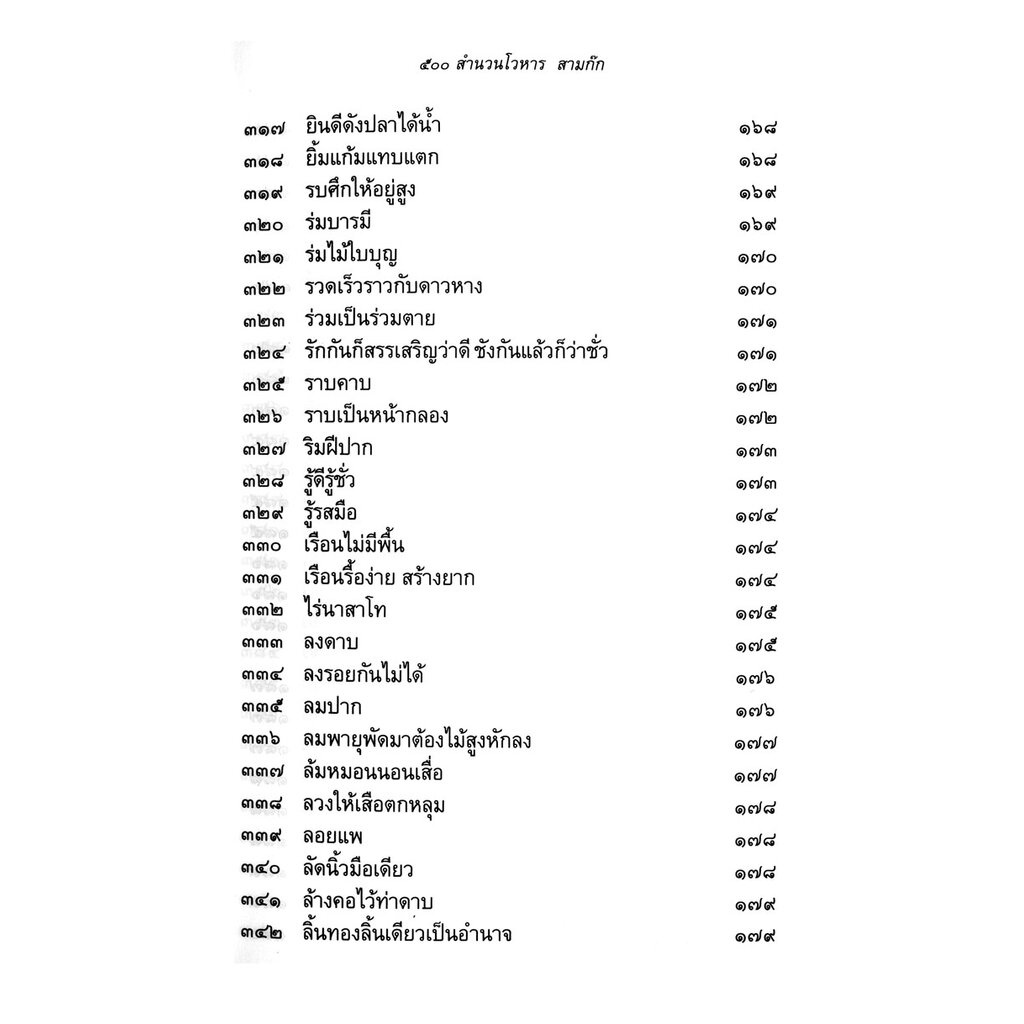 ๕๐๐ สำนวนโวหาร สามก๊ก

| | | |
|---|---|---|
| ๓๑๗ | ยินดีดังปลาได้น้ำ | ๑๖๘ |
| ๓๑๘ | ยิ้มแก้มแทบแตก | ๑๖๘ |
| ๓๑๙ | รบศึกให้อยู่สูง | ๑๖๙ |
| ๓๒๐ | ร่มบารมี | ๑๖๙ |
| ๓๒๑ | ร่มไม้ใบบุญ | ๑๗๐ |
| ๓๒๒ | รวดเร็วราวกับดาวหาง | ๑๗๐ |
| ๓๒๓ | ร่วมเป็นร่วมตาย | ๑๗๑ |
| ๓๒๔ | รักกันก็สรรเสริญว่าดี ชังกันแล้วก็ว่าชั่ว | ๑๗๑ |
| ๓๒๕ | ราบคาบ | ๑๗๒ |
| ๓๒๖ | ราบเป็นหน้ากลอง | ๑๗๒ |
| ๓๒๗ | ริมฝีปาก | ๑๗๓ |
| ๓๒๘ | รู้ดีรู้ชั่ว | ๑๗๓ |
| ๓๒๙ | รู้รสมือ | ๑๗๔ |
| ๓๓๐ | เรือนไม่มีพื้น | ๑๗๔ |
| ๓๓๑ | เรือนรื้อง่าย สร้างยาก | ๑๗๔ |
| ๓๓๒ | ไร่นาสาโท | ๑๗๕ |
| ๓๓๓ | ลงดาบ | ๑๗๕ |
| ๓๓๔ | ลงรอยกันไม่ได้ | ๑๗๖ |
| ๓๓๕ | ลมปาก | ๑๗๖ |
| ๓๓๖ | ลมพายุพัดมาต้องไม้สูงหักลง | ๑๗๗ |
| ๓๓๗ | ล้มหมอนนอนเสื่อ | ๑๗๗ |
| ๓๓๘ | ลวงให้เสือตกหลุม | ๑๗๘ |
| ๓๓๙ | ลอยแพ | ๑๗๘ |
| ๓๔๐ | ลัดนิ้วมือเดียว | ๑๗๘ |
| ๓๔๑ | ล้างคอไว้ท่าดาบ | ๑๗๙ |
| ๓๔๒ | ลิ้นทองลิ้นเดียวเป็นอำนาจ | ๑๗๙ |